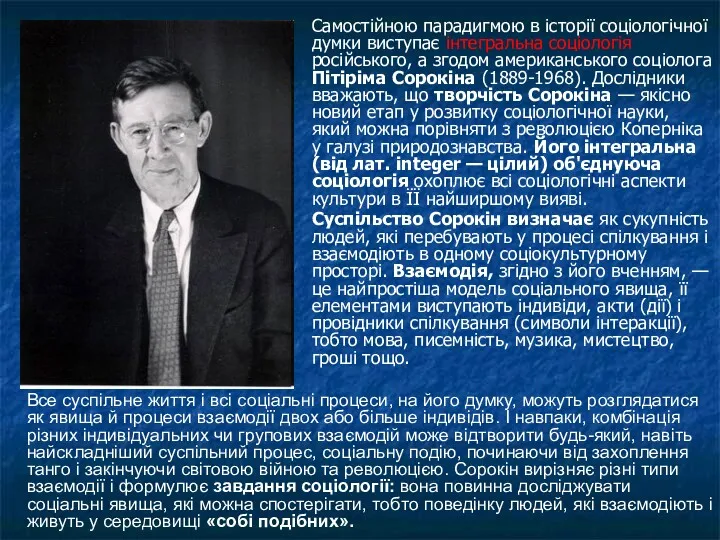 Самостійною парадигмою в історії соціологічної думки виступає інтегральна соціологія російського, а згодом американського соціолога Пітіріма Сорокіна (1889-1968). Дослідники вважають, що творчість Сорокіна — якісно новий етап у розвитку соціологічної науки, який можна порівняти з революцією Коперніка у галузі природознавства. Його інтегральна (від лат. integer — цілий) об'єднуюча соціологія охоплює всі соціологічні аспекти культури в її найширшому вияві.

Суспільство Сорокін визначає як сукупність людей, які перебувають у процесі спілкування і взаємодіють в одному соціокультурному просторі. Взаємодія, згідно з його вченням, — це найпростіша модель соціального явища, її елементами виступають індивіди, акти (дії) і провідники спілкування (символи інтеракції), тобто мова, писемність, музика, мистецтво, гроші тощо.

Все суспільне життя і всі соціальні процеси, на його думку, можуть розглядатися як явища й процеси взаємодії двох або більше індивідів. І навпаки, комбінація різних індивідуальних чи групових взаємодій може відтворити будь-який, навіть найскладніший суспільний процес, соціальну подію, починаючи від захоплення танго і закінчуючи світовою війною та революцією. Сорокін вирізняє різні типи взаємодії і формулює завдання соціології: вона повинна досліджувати соціальні явища, які можна спостерігати, тобто поведінку людей, які взаємодіють і живуть у середовищі «собі подібних».